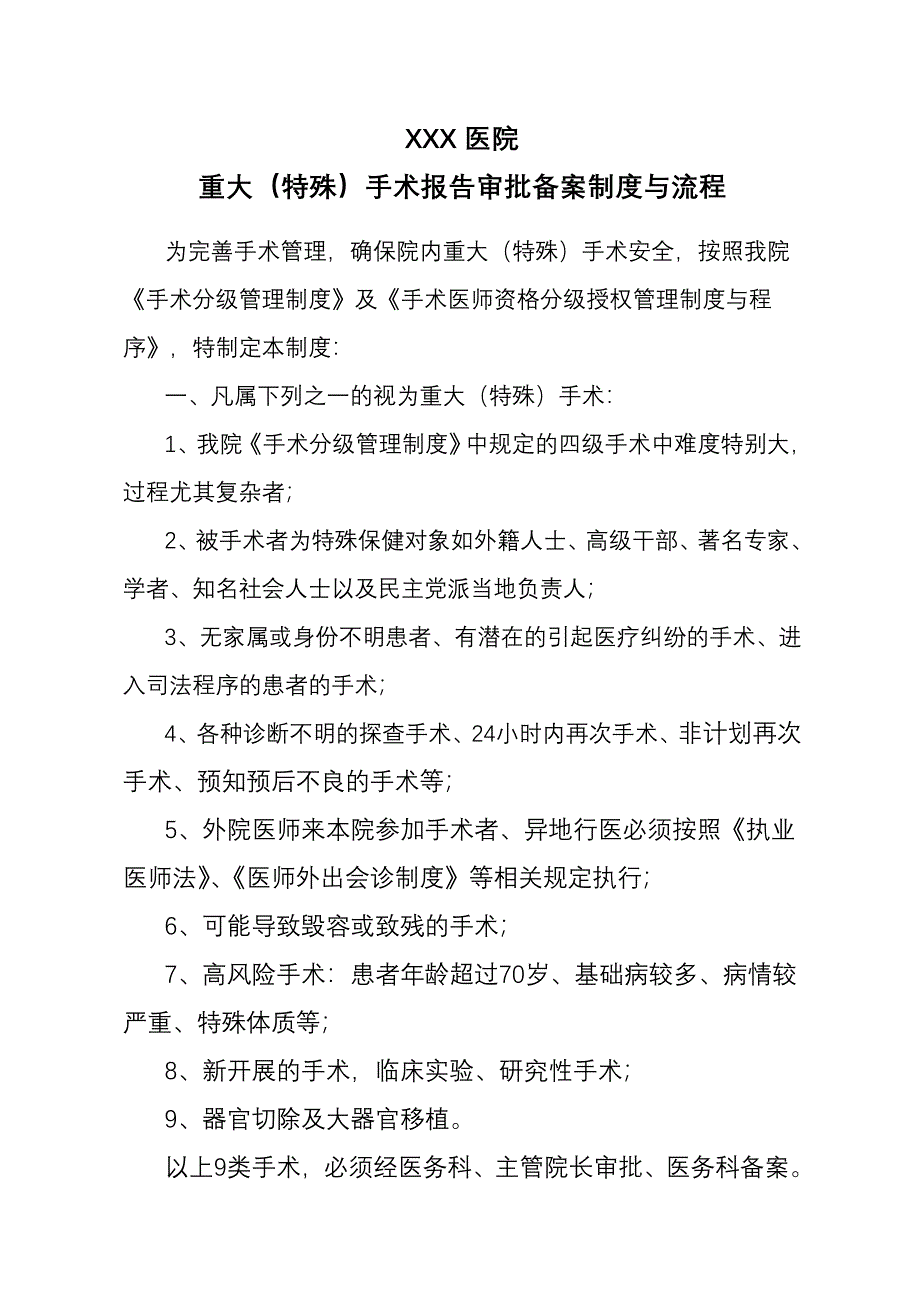 XXX 医院
重大（特殊）手术报告审批备案制度与流程

为完善手术管理，确保院内重大（特殊）手术安全，按照我院《手术分级管理制度》及《手术医师资格分级授权管理制度与程序》，特制定本制度：

一、凡属下列之一的视为重大（特殊）手术：

1、我院《手术分级管理制度》中规定的四级手术中难度特别大，过程尤其复杂者；

2、被手术者为特殊保健对象如外籍人士、高级干部、著名专家、学者、知名社会人士以及民主党派当地负责人；

3、无家属或身份不明患者、有潜在的引起医疗纠纷的手术、进入司法程序的患者的手术；

4、各种诊断不明的探查手术、24小时内再次手术、非计划再次手术、预知预后不良的手术等；

5、外院医师来本院参加手术者、异地行医必须按照《执业医师法》、《医师外出会诊制度》等相关规定执行；

6、可能导致毁容或致残的手术；

7、高风险手术：患者年龄超过70岁、基础病较多、病情较严重、特殊体质等；

8、新开展的手术，临床实验、研究性手术；

9、器官切除及大器官移植。

以上9类手术，必须经医务科、主管院长审批、医务科备案。